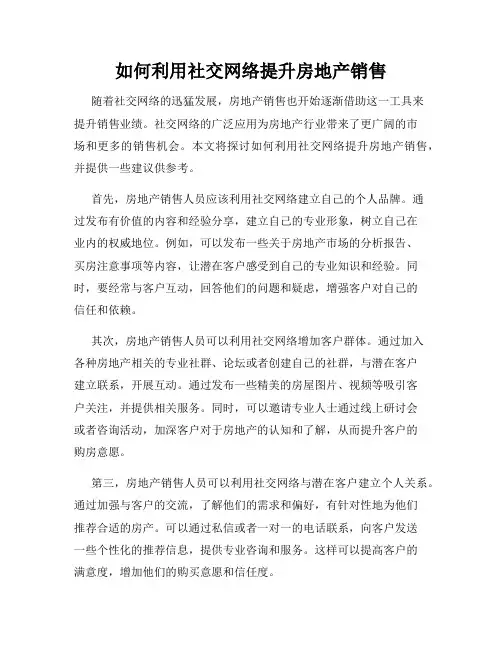 如何利用社交网络提升房地产销售

随着社交网络的迅猛发展，房地产销售也开始逐渐借助这一工具来提升销售业绩。社交网络的广泛应用为房地产行业带来了更广阔的市场和更多的销售机会。本文将探讨如何利用社交网络提升房地产销售，并提供一些建议供参考。

首先，房地产销售人员应该利用社交网络建立自己的个人品牌。通过发布有价值的内容和经验分享，建立自己的专业形象，树立自己在业内的权威地位。例如，可以发布一些关于房地产市场的分析报告、买房注意事项等内容，让潜在客户感受到自己的专业知识和经验。同时，要经常与客户互动，回答他们的问题和疑虑，增强客户对自己的信任和依赖。

其次，房地产销售人员可以利用社交网络增加客户群体。通过加入各种房地产相关的专业社群、论坛或者创建自己的社群，与潜在客户建立联系，开展互动。通过发布一些精美的房屋图片、视频等吸引客户关注，并提供相关服务。同时，可以邀请专业人士通过线上研讨会或者咨询活动，加深客户对于房地产的认知和了解，从而提升客户的购房意愿。

第三，房地产销售人员可以利用社交网络与潜在客户建立个人关系。通过加强与客户的交流，了解他们的需求和偏好，有针对性地为他们推荐合适的房产。可以通过私信或者一对一的电话联系，向客户发送一些个性化的推荐信息，提供专业咨询和服务。这样可以提高客户的满意度，增加他们的购买意愿和信任度。